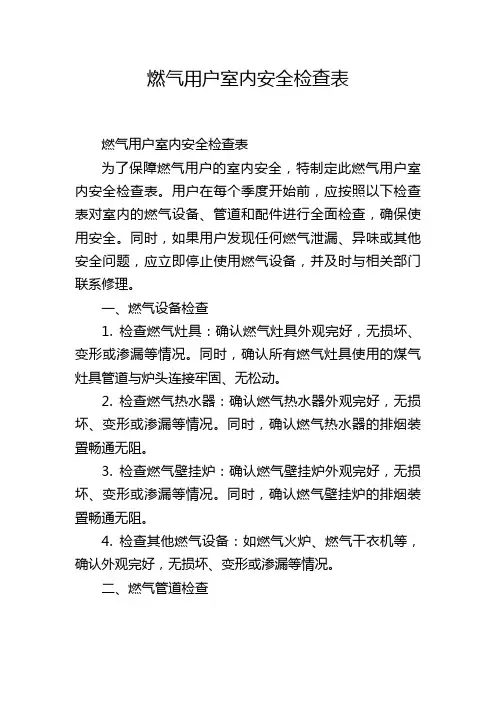 燃气用户室内安全检查表

燃气用户室内安全检查表

为了保障燃气用户的室内安全，特制定此燃气用户室内安全检查表。用户在每个季度开始前，应按照以下检查表对室内的燃气设备、管道和配件进行全面检查，确保使用安全。同时，如果用户发现任何燃气泄漏、异味或其他安全问题，应立即停止使用燃气设备，并及时与相关部门联系修理。

一、燃气设备检查

1. 检查燃气灶具：确认燃气灶具外观完好，无损坏、变形或渗漏等情况。同时，确认所有燃气灶具使用的煤气灶具管道与炉头连接牢固、无松动。

2. 检查燃气热水器：确认燃气热水器外观完好，无损坏、变形或渗漏等情况。同时，确认燃气热水器的排烟装置畅通无阻。

3. 检查燃气壁挂炉：确认燃气壁挂炉外观完好，无损坏、变形或渗漏等情况。同时，确认燃气壁挂炉的排烟装置畅通无阻。

4. 检查其他燃气设备：如燃气火炉、燃气干衣机等，确认外观完好，无损坏、变形或渗漏等情况。

二、燃气管道检查